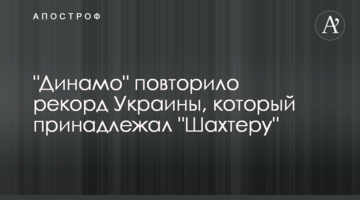 АПОСТРОФ

A'

"Динамо" повторило рекорд Украины, который принадлежал "Шахтеру"